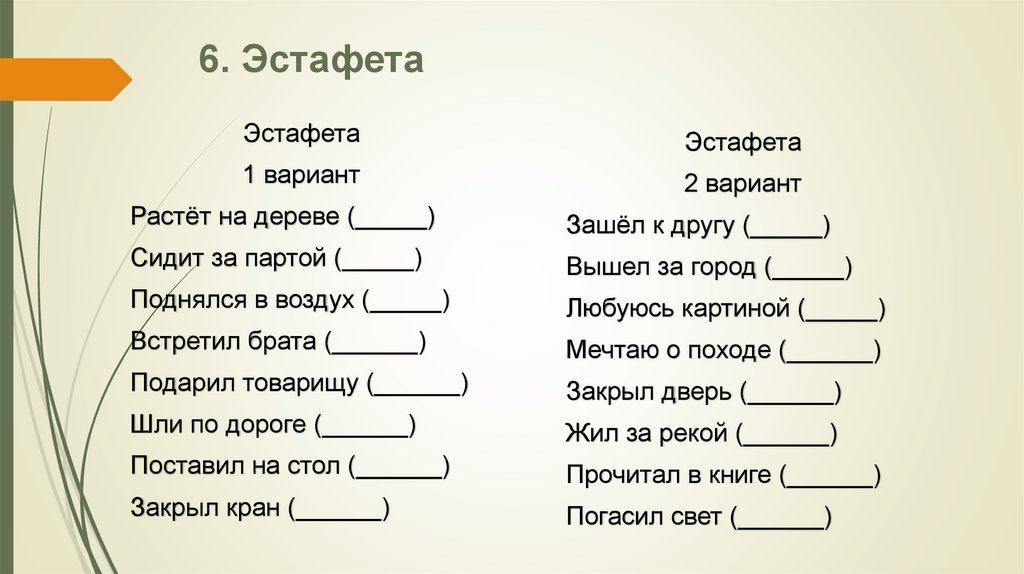 6. Эстафета

Эстафета
1 вариант
Растёт на дереве (_____)
Сидит за партой (_____)
Поднялся в воздух (_____)
Встретил брата (______)
Подарил товарищу (______)
Шли по дороге (______)
Поставил на стол (______)
Закрыл кран (______)

Эстафета
2 вариант
Зашёл к другу (_____)
Вышел за город (_____)
Любуюсь картиной (_____)
Мечтаю о походе (______)
Закрыл дверь (______)
Жил за рекой (______)
Прочитал в книге (______)
Погасил свет (______)